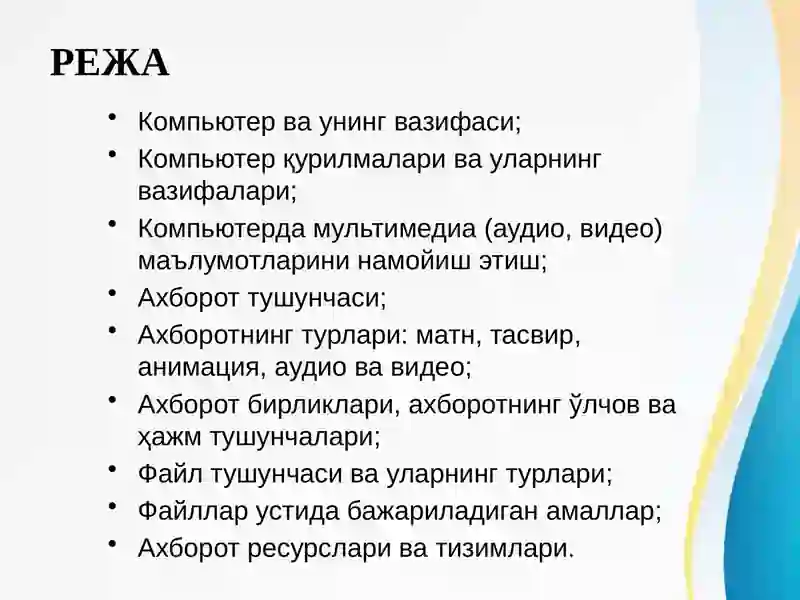 РЕЖА

• Компьютер ва унинг вазифаси;
• Компьютер қурилмалари ва уларнинг вазифалари;
• Компьютерда мультимедиа (аудио, видео) маълумотларини намойиш этиш;
• Ахборот тушунчаси;
• Ахборотнинг турлари: матн, тасвир, анимация, аудио ва видео;
• Ахборот бирликлари, ахборотнинг ўлчов ва ҳажм тушунчалари;
• Файл тушунчаси ва уларнинг турлари;
• Файллар устида бажариладиган амаллар;
• Ахборот ресурслари ва тизимлари.